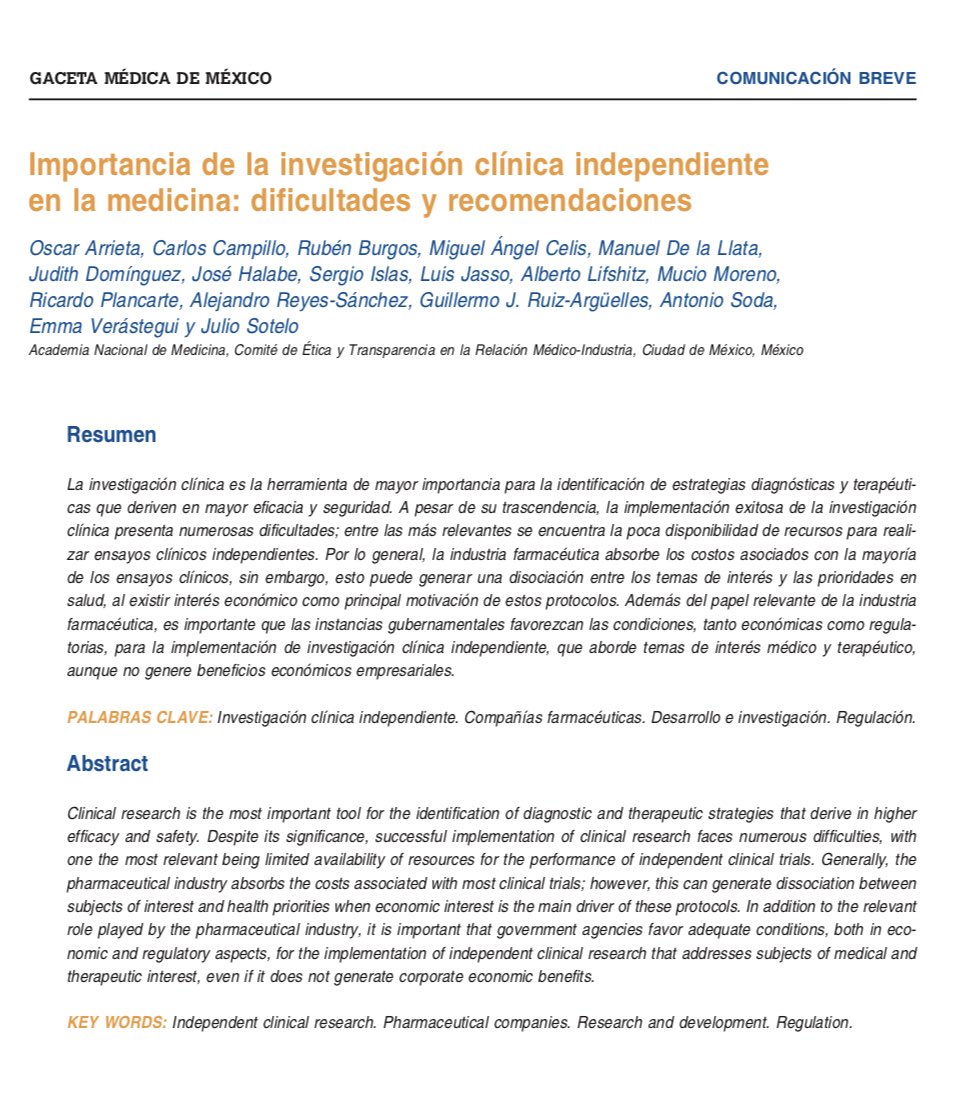 GACETA MÉDICA DE MÉXICO

COMUNICACIÓN BREVE

Importancia de la investigación clínica independiente en la medicina: dificultades y recomendaciones

Oscar Arrieta, Carlos Campillo, Rubén Burgos, Miguel Ángel Celis, Manuel De la Llata, Judith Domínguez, José Halabe, Sergio Islas, Luis Jasso, Alberto Lifshitz, Mucio Moreno, Ricardo Plancarte, Alejandro Reyes-Sánchez, Guillermo J. Ruiz-Argüelles, Antonio Soda, Emma Verástegui y Julio Sotelo

Academia Nacional de Medicina, Comité de Ética y Transparencia en la Relación Médico-Industria, Ciudad de México, México

Resumen

La investigación clínica es la herramienta de mayor importancia para la identificación de estrategias diagnósticas y terapéuticas que deriven en mayor eficacia y seguridad. A pesar de su trascendencia, la implementación exitosa de la investigación clínica presenta numerosas dificultades; entre las más relevantes se encuentra la poca disponibilidad de recursos para realizar ensayos clínicos independientes. Por lo general, la industria farmacéutica absorbe los costos asociados con la mayoría de los ensayos clínicos, sin embargo, esto puede generar una disociación entre los temas de interés y las prioridades en salud, al existir interés económico como principal motivación de estos protocolos. Además del papel relevante de la industria farmacéutica, es importante que las instancias gubernamentales favorezcan las condiciones, tanto económicas como regulatorias, para la implementación de investigación clínica independiente, que aborde temas de interés médico y terapéutico, aunque no genere beneficios económicos empresariales.

PALABRAS CLAVE: Investigación clínica independiente. Compañías farmacéuticas. Desarrollo e investigación. Regulación.

Abstract

Clinical research is the most important tool for the identification of diagnostic and therapeutic strategies that derive in higher efficacy and safety. Despite its significance, successful implementation of clinical research faces numerous difficulties, with one the most relevant being limited availability of resources for the performance of independent clinical trials. Generally, the pharmaceutical industry absorbs the costs associated with most clinical trials; however, this can generate dissociation between subjects of interest and health priorities when economic interest is the main driver of these protocols. In addition to the relevant role played by the pharmaceutical industry, it is important that government agencies favor adequate conditions, both in economic and regulatory aspects, for the implementation of independent clinical research that addresses subjects of medical and therapeutic interest, even if it does not generate corporate economic benefits.

KEY WORDS: Independent clinical research. Pharmaceutical companies. Research and development. Regulation.